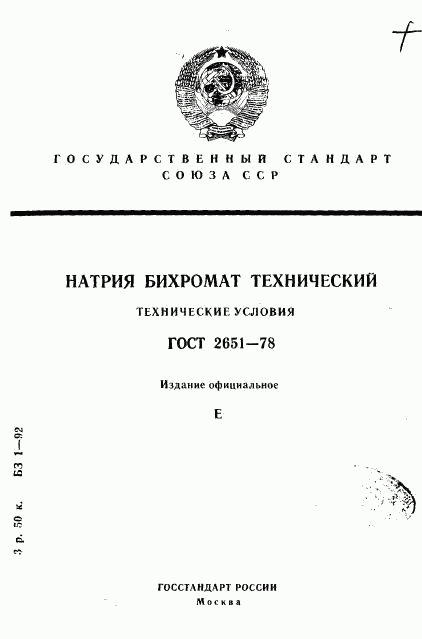 ГОСУДАРСТВЕННЫЙ СТАНДАРТ СОЮЗА ССР

НАТРИЯ БИХРОМАТ ТЕХНИЧЕСКИЙ

ТЕХНИЧЕСКИЕ УСЛОВИЯ

ГОСТ 2651—78

Издание официальное

Е

3 р. 50 к. БЗ 1—92

ГОССТАНДАРТ РОССИИ
Москва